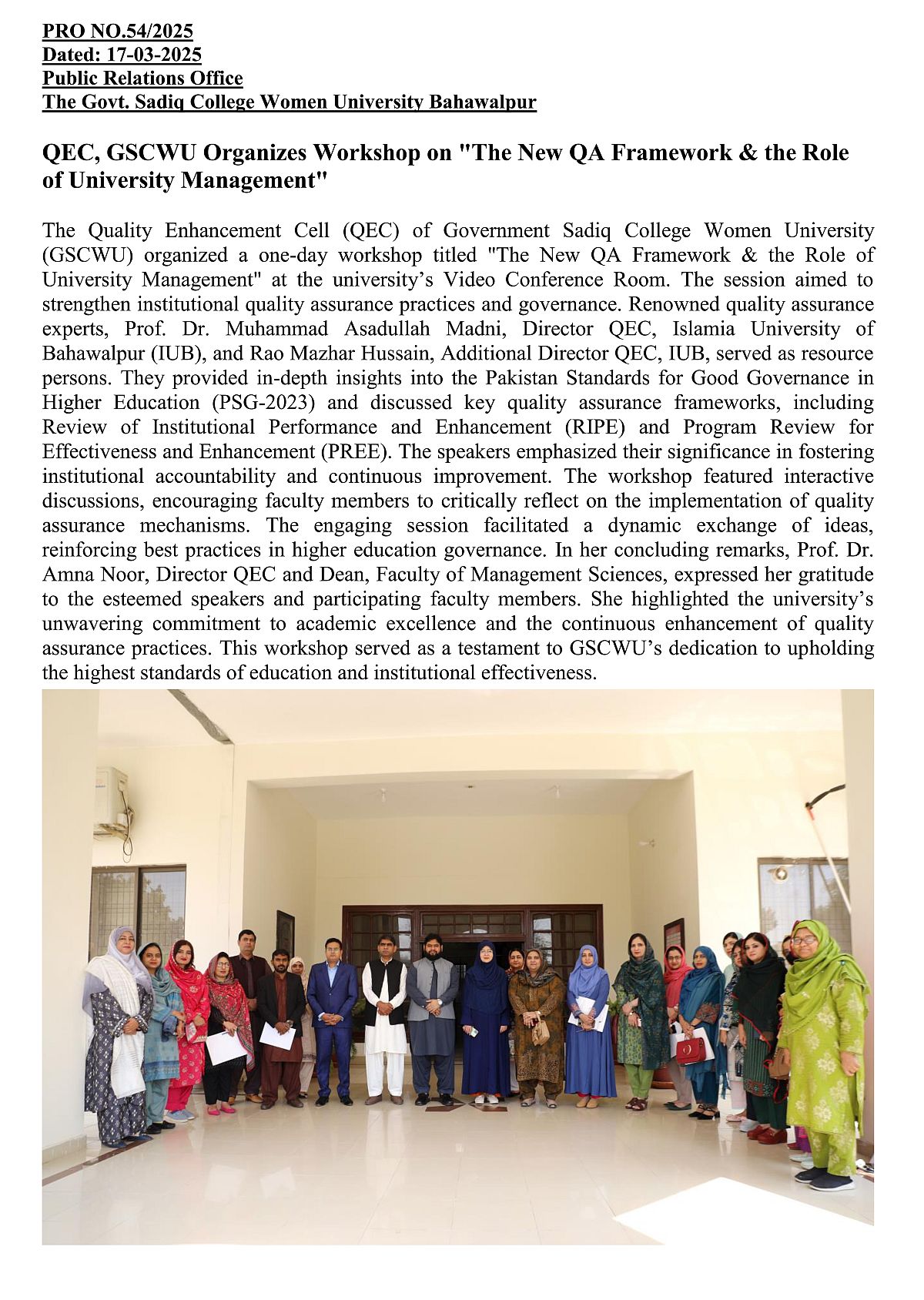 PRO NO.54/2025
Dated: 17-03-2025
Public Relations Office
The Govt. Sadiq College Women University Bahawalpur

QEC, GSCWU Organizes Workshop on "The New QA Framework & the Role of University Management"

The Quality Enhancement Cell (QEC) of Government Sadiq College Women University (GSCWU) organized a one-day workshop titled "The New QA Framework & the Role of University Management" at the university's Video Conference Room. The session aimed to strengthen institutional quality assurance practices and governance. Renowned quality assurance experts, Prof. Dr. Muhammad Asadullah Madni, Director QEC, Islamia University of Bahawalpur (IUB), and Rao Mazhar Hussain, Additional Director QEC, IUB, served as resource persons. They provided in-depth insights into the Pakistan Standards for Good Governance in Higher Education (PSG-2023) and discussed key quality assurance frameworks, including Review of Institutional Performance and Enhancement (RIPE) and Program Review for Effectiveness and Enhancement (PREE). The speakers emphasized their significance in fostering institutional accountability and continuous improvement. The workshop featured interactive discussions, encouraging faculty members to critically reflect on the implementation of quality assurance mechanisms. The engaging session facilitated a dynamic exchange of ideas, reinforcing best practices in higher education governance. In her concluding remarks, Prof. Dr. Amna Noor, Director QEC and Dean, Faculty of Management Sciences, expressed her gratitude to the esteemed speakers and participating faculty members. She highlighted the university's unwavering commitment to academic excellence and the continuous enhancement of quality assurance practices. This workshop served as a testament to GSCWU's dedication to upholding the highest standards of education and institutional effectiveness.